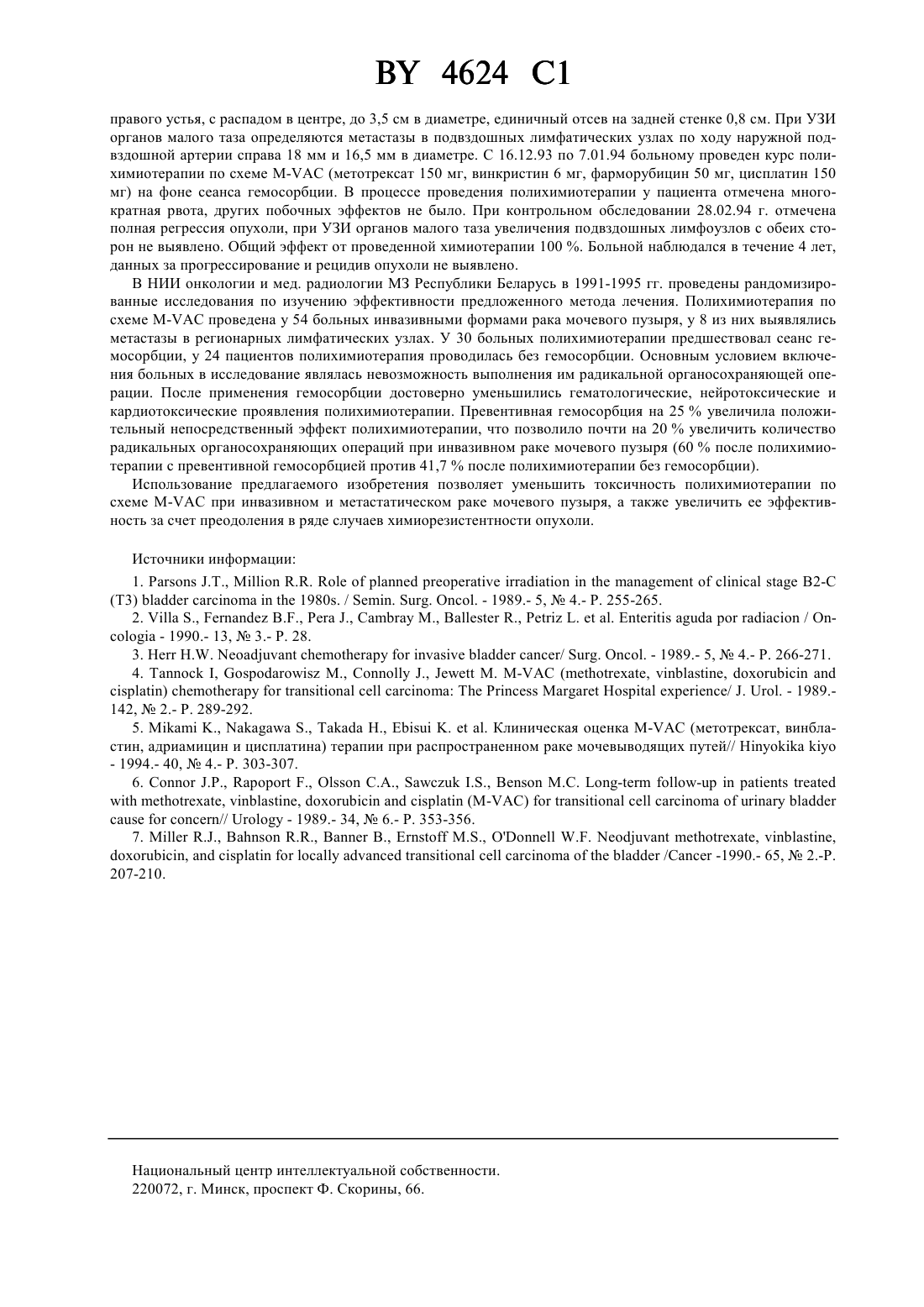 BY 4624 C1

правого устья, с распадом в центре, до 3,5 см в диаметре, единичный отсев на задней стенке 0,8 см. При УЗИ органов малого таза определяются метастазы в подвздошных лимфатических узлах по ходу наружной подвздошной артерии справа 18 мм и 16,5 мм в диаметре. С 16.12.93 по 7.01.94 больному проведен курс полихимиотерапии по схеме M-VAC (метотрексат 150 мг, винкристин 6 мг, фарморубицин 50 мг, цисплатин 150 мг) на фоне сеанса гемосорбции. В процессе проведения полихимиотерапии у пациента отмечена многократная рвота, других побочных эффектов не было. При контрольном обследовании 28.02.94 г. отмечена полная регрессия опухоли, при УЗИ органов малого таза увеличения подвздошных лимфоузлов с обеих сторон не выявлено. Общий эффект от проведенной химиотерапии 100 %. Больной наблюдался в течение 4 лет, данных за прогрессирование и рецидив опухоли не выявлено.

В НИИ онкологии и мед. радиологии МЗ Республики Беларусь в 1991-1995 гг. проведены рандомизированные исследования по изучению эффективности предложенного метода лечения. Полихимиотерапия по схеме M-VAC проведена у 54 больных инвазивными формами рака мочевого пузыря, у 8 из них выявлялись метастазы в регионарных лимфатических узлах. У 30 больных полихимиотерапии предшествовал сеанс гемосорбции, у 24 пациентов полихимиотерапия проводилась без гемосорбции. Основным условием включения больных в исследование являлась невозможность выполнения им радикальной органосохраняющей операции. После применения гемосорбции достоверно уменьшились гематологические, нейротоксические и кардиотоксические проявления полихимиотерапии. Превентивная гемосорбция на 25 % увеличила положительный непосредственный эффект полихимиотерапии, что позволило почти на 20 % увеличить количество радикальных органосохраняющих операций при инвазивном раке мочевого пузыря (60 % после полихимиотерапии с превентивной гемосорбцией против 41,7 % после полихимиотерапии без гемосорбции).

Использование предлагаемого изобретения позволяет уменьшить токсичность полихимиотерапии по схеме M-VAC при инвазивном и метастатическом раке мочевого пузыря, а также увеличить ее эффективность за счет преодоления в ряде случаев химиорезистентности опухоли.

Источники информации:

1. Parsons J.T., Million R.R. Role of planned preoperative irradiation in the management of clinical stage B2-C (T3) bladder carcinoma in the 1980s. / Semin. Surg. Oncol. - 1989.- 5, № 4.- P. 255-265.

2. Villa S., Fernandez B.F., Pera J., Cambray M., Ballester R., Petriz L. et al. Enteritis aguda por radiacion / Oncologia - 1990.- 13, № 3.- P. 28.

3. Herr H.W. Neoadjuvant chemotherapy for invasive bladder cancer/ Surg. Oncol. - 1989.- 5, № 4.- P. 266-271.

4. Tannock I, Gospodarowisz M., Connolly J., Jewett M. M-VAC (methotrexate, vinblastine, doxorubicin and cisplatin) chemotherapy for transitional cell carcinoma: The Princess Margaret Hospital experience/ J. Urol. - 1989.- 142, № 2.- P. 289-292.

5. Mikami K., Nakagawa S., Takada H., Ebisui K. et al. Клиническая оценка M-VAC (метотрексат, винбластин, адриамицин и цисплатина) терапии при распространенном раке мочевыводящих путей// Hinyokika kiyo - 1994.- 40, № 4.- P. 303-307.

6. Connor J.P., Rapoport F., Olsson C.A., Sawczuk I.S., Benson M.C. Long-term follow-up in patients treated with methotrexate, vinblastine, doxorubicin and cisplatin (M-VAC) for transitional cell carcinoma of urinary bladder cause for concern// Urology - 1989.- 34, № 6.- P. 353-356.

7. Miller R.J., Bahnson R.R., Banner B., Ernstoff M.S., O'Donnell W.F. Neodjuvant methotrexate, vinblastine, doxorubicin, and cisplatin for locally advanced transitional cell carcinoma of the bladder /Cancer -1990.- 65, № 2.-P. 207-210.

Национальный центр интеллектуальной собственности.
220072, г. Минск, проспект Ф. Скорины, 66.